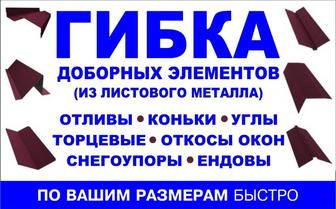 ГИБКА
ДОБОРНЫХ ЭЛЕМЕНТОВ
(ИЗ ЛИСТОВОГО МЕТАЛЛА)

ОТЛИВЫ • КОНЬКИ • УГЛЫ
ТОРЦЕВЫЕ • ОТКОСЫ ОКОН
СНЕГОУПОРЫ • ЕНДОВЫ

ПО ВАШИМ РАЗМЕРАМ БЫСТРО